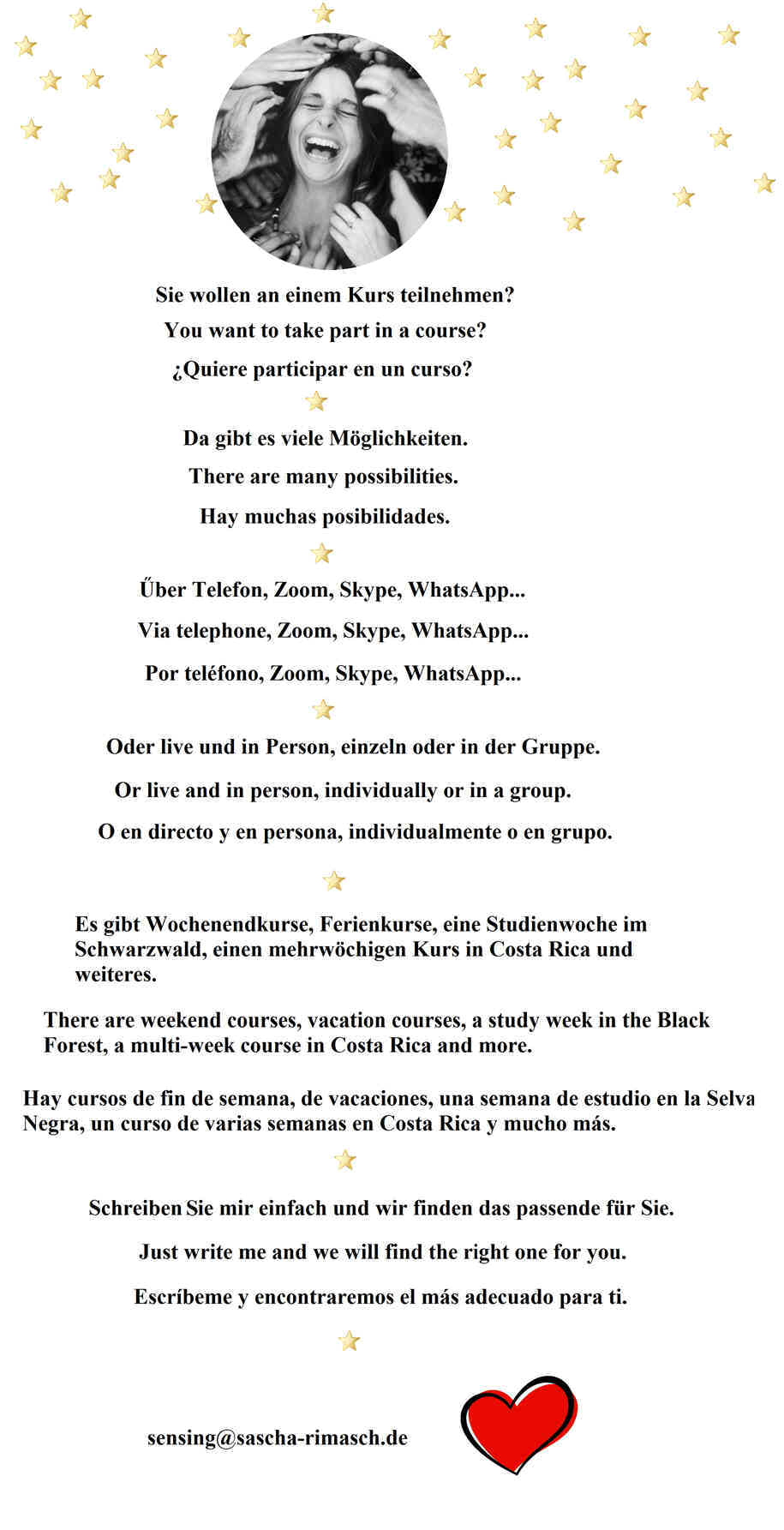 Sie wollen an einem Kurs teilnehmen?

You want to take part in a course?

¿Quiere participar en un curso?

Da gibt es viele Möglichkeiten.

There are many possibilities.

Hay muchas posibilidades.

Űber Telefon, Zoom, Skype, WhatsApp...

Via telephone, Zoom, Skype, WhatsApp...

Por teléfono, Zoom, Skype, WhatsApp...

Oder live und in Person, einzeln oder in der Gruppe.

Or live and in person, individually or in a group.

O en directo y en persona, individualmente o en grupo.

Es gibt Wochenendkurse, Ferienkurse, eine Studienwoche im Schwarzwald, einen mehrwöchigen Kurs in Costa Rica und weiteres.

There are weekend courses, vacation courses, a study week in the Black Forest, a multi-week course in Costa Rica and more.

Hay cursos de fin de semana, de vacaciones, una semana de estudio en la Selva Negra, un curso de varias semanas en Costa Rica y mucho más.

Schreiben Sie mir einfach und wir finden das passende für Sie.

Just write me and we will find the right one for you.

Escríbeme y encontraremos el más adecuado para ti.

sensing@sascha-rimasch.de